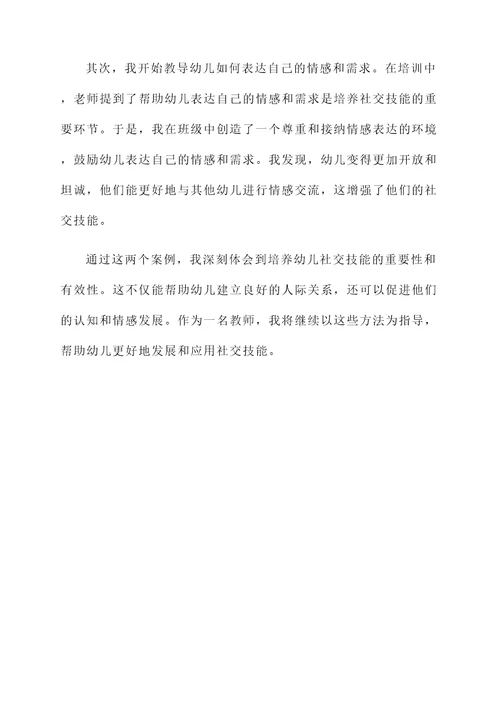 其次，我开始教导幼儿如何表达自己的情感和需求。在培训中，老师提到了帮助幼儿表达自己的情感和需求是培养社交技能的重要环节。于是，我在班级中创造了一个尊重和接纳情感表达的环境，鼓励幼儿表达自己的情感和需求。我发现，幼儿变得更加开放和坦诚，他们能更好地与其他幼儿进行情感交流，这增强了他们的社交技能。

通过这两个案例，我深刻体会到培养幼儿社交技能的重要性和有效性。这不仅能帮助幼儿建立良好的人际关系，还可以促进他们的认知和情感发展。作为一名教师，我将继续以这些方法为指导，帮助幼儿更好地发展和应用社交技能。